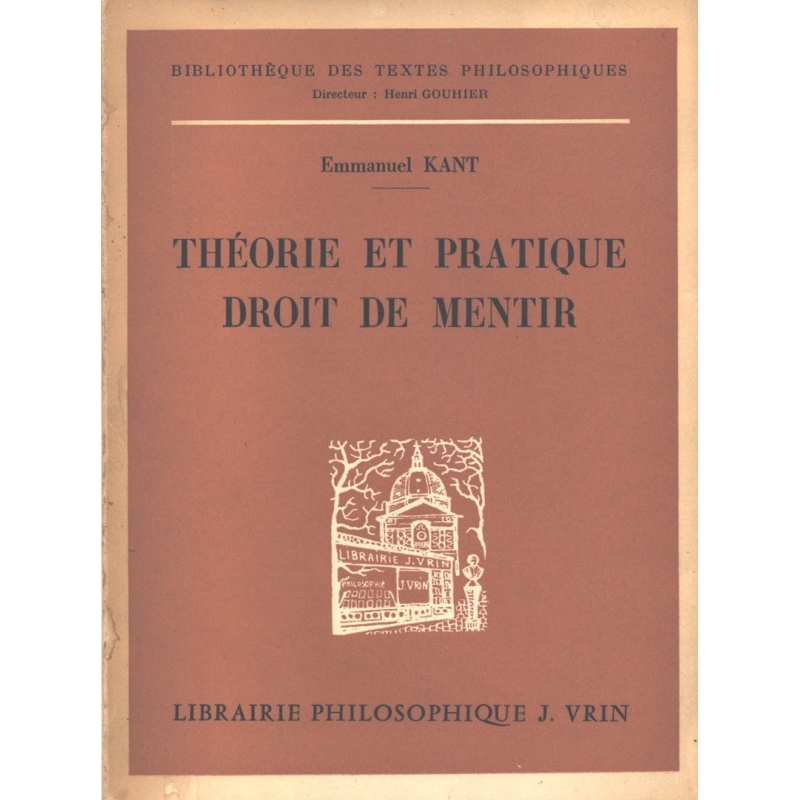 BIBLIOTHÈQUE DES TEXTES PHILOSOPHIQUES
Directeur : Henri GOUHIER

Emmanuel KANT

THÉORIE ET PRATIQUE
DROIT DE MENTIR

LIBRAIRIE J. VRIN
PHILOSOPHIE
J. VRIN

LIBRAIRIE PHILOSOPHIQUE J. VRIN